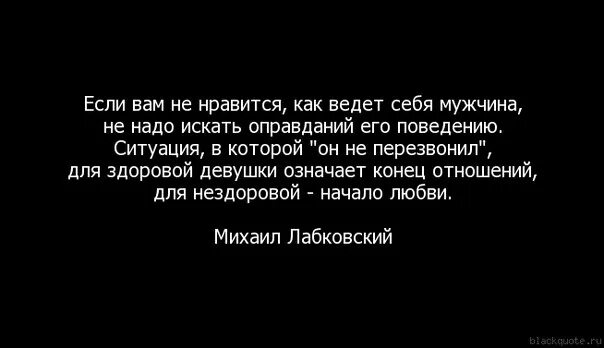 Если вам не нравится, как ведет себя мужчина, не надо искать оправданий его поведению. Ситуация, в которой "он не перезвонил", для здоровой девушки означает конец отношений, для нездоровой - начало любви.

Михаил Лабковский

blackquote.ru